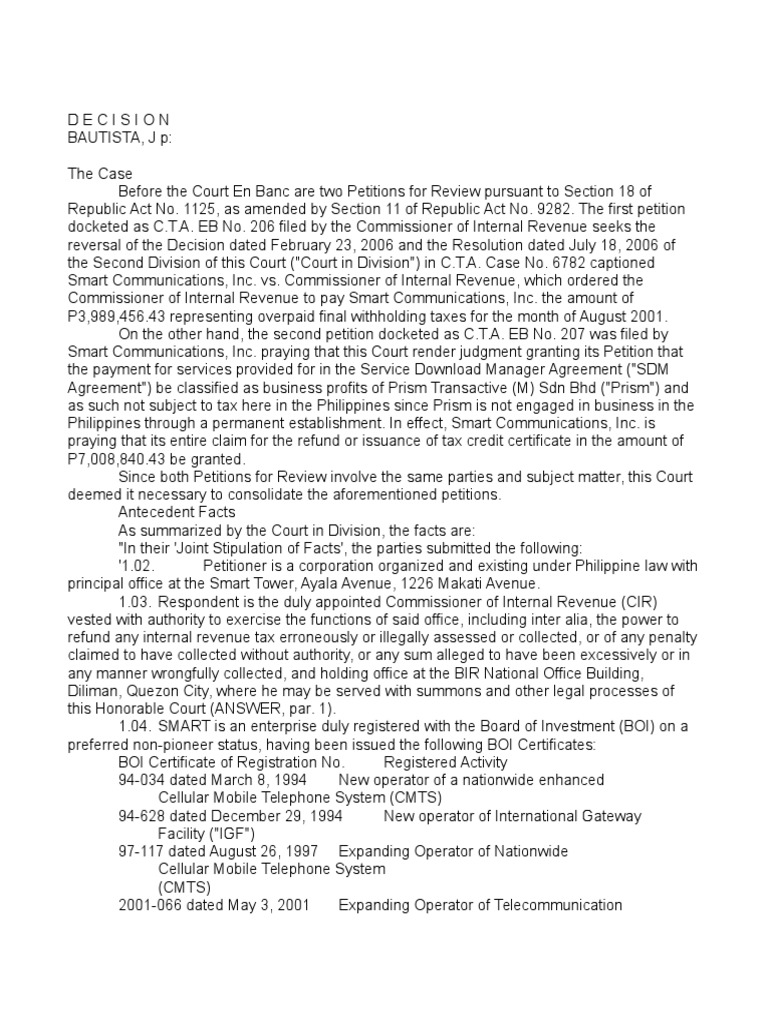 D E C I S I O N
BAUTISTA, J p:

The Case

Before the Court En Banc are two Petitions for Review pursuant to Section 18 of Republic Act No. 1125, as amended by Section 11 of Republic Act No. 9282. The first petition docketed as C.T.A. EB No. 206 filed by the Commissioner of Internal Revenue seeks the reversal of the Decision dated February 23, 2006 and the Resolution dated July 18, 2006 of the Second Division of this Court ("Court in Division") in C.T.A. Case No. 6782 captioned Smart Communications, Inc. vs. Commissioner of Internal Revenue, which ordered the Commissioner of Internal Revenue to pay Smart Communications, Inc. the amount of P3,989,456.43 representing overpaid final withholding taxes for the month of August 2001.

On the other hand, the second petition docketed as C.T.A. EB No. 207 was filed by Smart Communications, Inc. praying that this Court render judgment granting its Petition that the payment for services provided for in the Service Download Manager Agreement ("SDM Agreement") be classified as business profits of Prism Transactive (M) Sdn Bhd ("Prism") and as such not subject to tax here in the Philippines since Prism is not engaged in business in the Philippines through a permanent establishment. In effect, Smart Communications, Inc. is praying that its entire claim for the refund or issuance of tax credit certificate in the amount of P7,008,840.43 be granted.

Since both Petitions for Review involve the same parties and subject matter, this Court deemed it necessary to consolidate the aforementioned petitions.

Antecedent Facts

As summarized by the Court in Division, the facts are:

"In their 'Joint Stipulation of Facts', the parties submitted the following:

'1.02. Petitioner is a corporation organized and existing under Philippine law with principal office at the Smart Tower, Ayala Avenue, 1226 Makati Avenue.

1.03. Respondent is the duly appointed Commissioner of Internal Revenue (CIR) vested with authority to exercise the functions of said office, including inter alia, the power to refund any internal revenue tax erroneously or illegally assessed or collected, or of any penalty claimed to have collected without authority, or any sum alleged to have been excessively or in any manner wrongfully collected, and holding office at the BIR National Office Building, Diliman, Quezon City, where he may be served with summons and other legal processes of this Honorable Court (ANSWER, par. 1).

1.04. SMART is an enterprise duly registered with the Board of Investment (BOI) on a preferred non-pioneer status, having been issued the following BOI Certificates:

BOI Certificate of Registration No. Registered Activity
94-034 dated March 8, 1994 New operator of a nationwide enhanced Cellular Mobile Telephone System (CMTS)
94-628 dated December 29, 1994 New operator of International Gateway Facility ("IGF")
97-117 dated August 26, 1997 Expanding Operator of Nationwide Cellular Mobile Telephone System (CMTS)
2001-066 dated May 3, 2001 Expanding Operator of Telecommunication